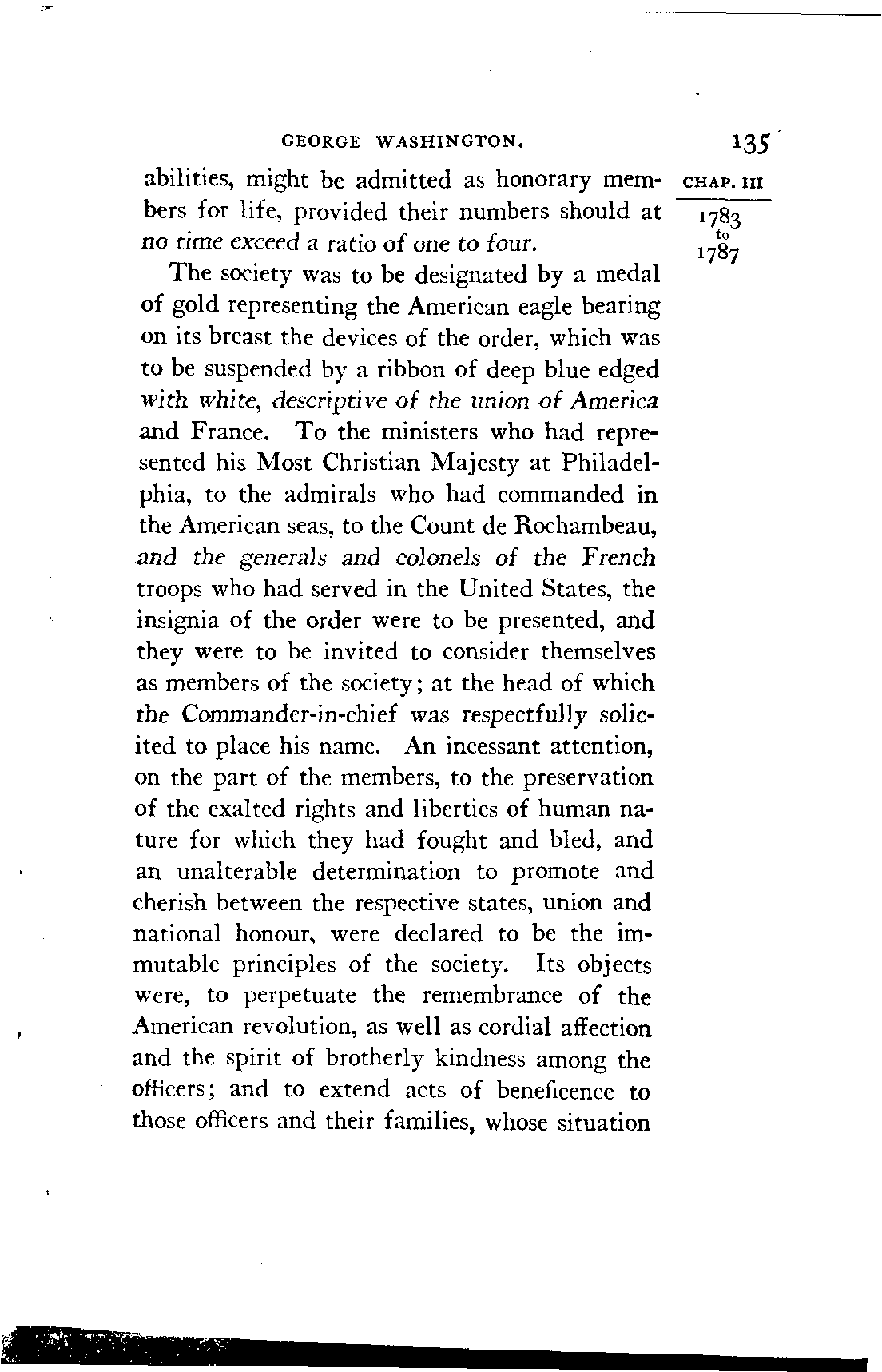 GEORGE WASHINGTON. 135

CHAP. III

1783 to 1787

abilities, might be admitted as honorary members for life, provided their numbers should at no time exceed a ratio of one to four.

The society was to be designated by a medal of gold representing the American eagle bearing on its breast the devices of the order, which was to be suspended by a ribbon of deep blue edged with white, descriptive of the union of America and France. To the ministers who had represented his Most Christian Majesty at Philadelphia, to the admirals who had commanded in the American seas, to the Count de Rochambeau, and the generals and colonels of the French troops who had served in the United States, the insignia of the order were to be presented, and they were to be invited to consider themselves as members of the society; at the head of which the Commander-in-chief was respectfully solicited to place his name. An incessant attention, on the part of the members, to the preservation of the exalted rights and liberties of human nature for which they had fought and bled, and an unalterable determination to promote and cherish between the respective states, union and national honour, were declared to be the immutable principles of the society. Its objects were, to perpetuate the remembrance of the American revolution, as well as cordial affection and the spirit of brotherly kindness among the officers; and to extend acts of beneficence to those officers and their families, whose situation